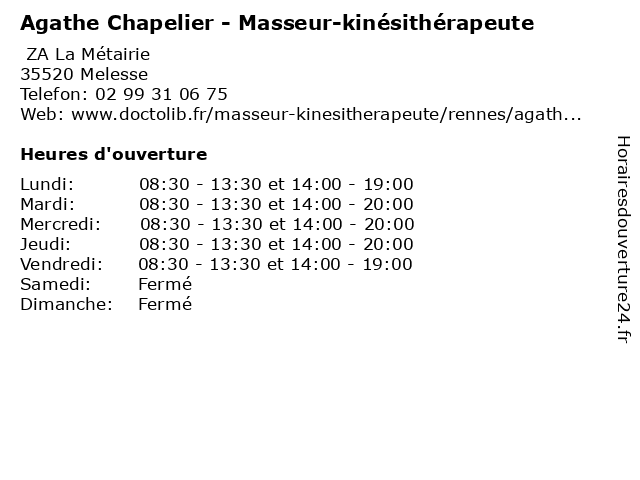 Agathe Chapelier - Masseur-kinésithérapeute

ZA La Métairie
35520 Melesse
Telefon: 02 99 31 06 75
Web: www.doctolib.fr/masseur-kinesitherapeute/rennes/agath...

Heures d'ouverture

Lundi: 08:30 - 13:30 et 14:00 - 19:00
Mardi: 08:30 - 13:30 et 14:00 - 20:00
Mercredi: 08:30 - 13:30 et 14:00 - 20:00
Jeudi: 08:30 - 13:30 et 14:00 - 20:00
Vendredi: 08:30 - 13:30 et 14:00 - 19:00
Samedi: Fermé
Dimanche: Fermé

Horairesdouverture24.fr